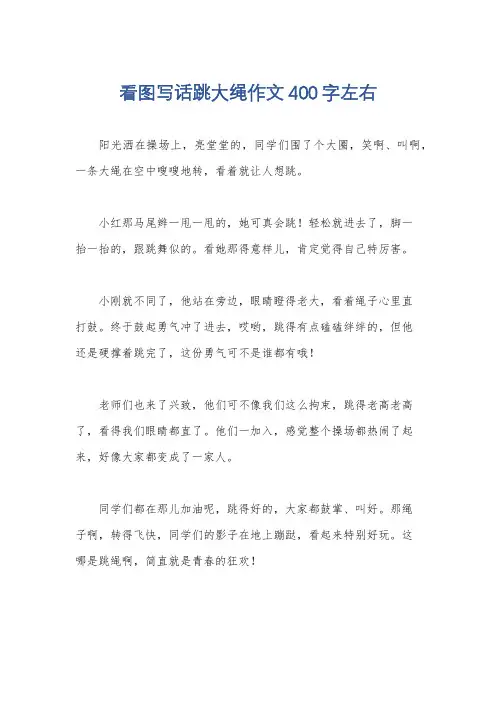 看图写话跳大绳作文400字左右

阳光洒在操场上，亮堂堂的，同学们围了个大圈，笑啊、叫啊，一条大绳在空中嗖嗖地转，看着就让人想跳。

小红那马尾辫一甩一甩的，她可真会跳！轻松就进去了，脚一抬一抬的，跟跳舞似的。看她那得意样儿，肯定觉得自己特厉害。

小刚就不同了，他站在旁边，眼睛瞪得老大，看着绳子心里直打鼓。终于鼓起勇气冲了进去，哎哟，跳得有点磕磕绊绊的，但他还是硬撑着跳完了，这份勇气可不是谁都有哦！

老师们也来了兴致，他们可不像我们这么拘束，跳得老高老高了，看得我们眼睛都直了。他们一加入，感觉整个操场都热闹了起来，好像大家都变成了一家人。

同学们都在那儿加油呢，跳得好的，大家都鼓掌、叫好。那绳子啊，转得飞快，同学们的影子在地上蹦跶，看起来特别好玩。这哪是跳绳啊，简直就是青春的狂欢！